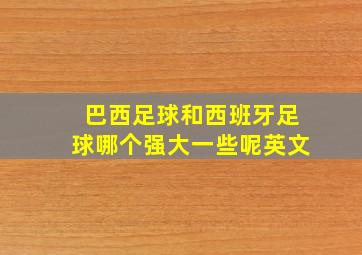 巴西足球和西班牙足球哪个强大一些呢英文